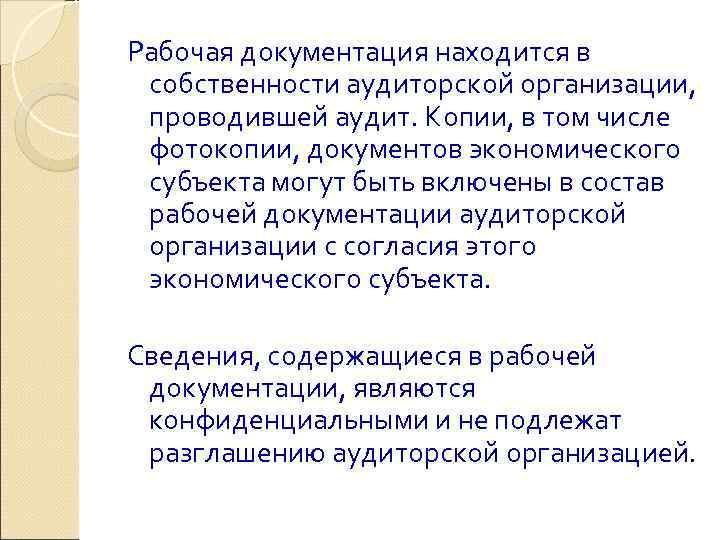 Рабочая документация находится в собственности аудиторской организации, проводившей аудит. Копии, в том числе фотокопии, документов экономического субъекта могут быть включены в состав рабочей документации аудиторской организации с согласия этого экономического субъекта.

Сведения, содержащиеся в рабочей документации, являются конфиденциальными и не подлежат разглашению аудиторской организацией.